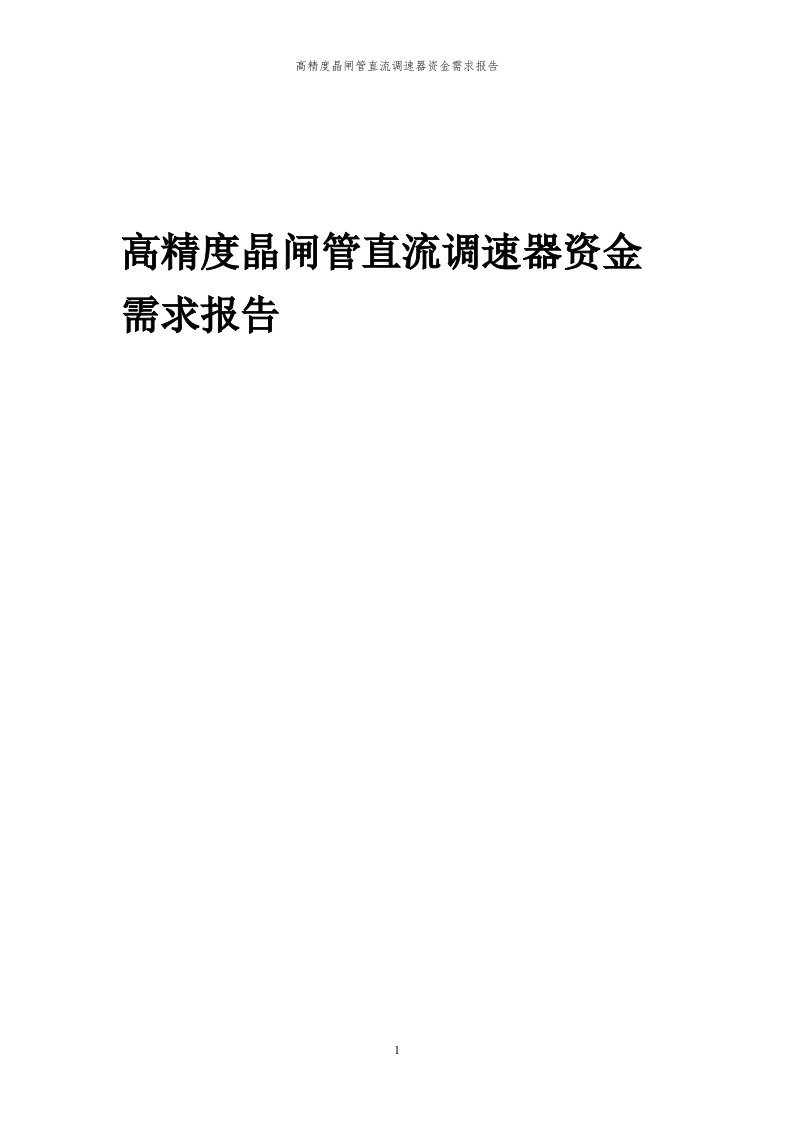 高精度晶闸管直流调速器资金需求报告

高精度晶闸管直流调速器资金需求报告

1